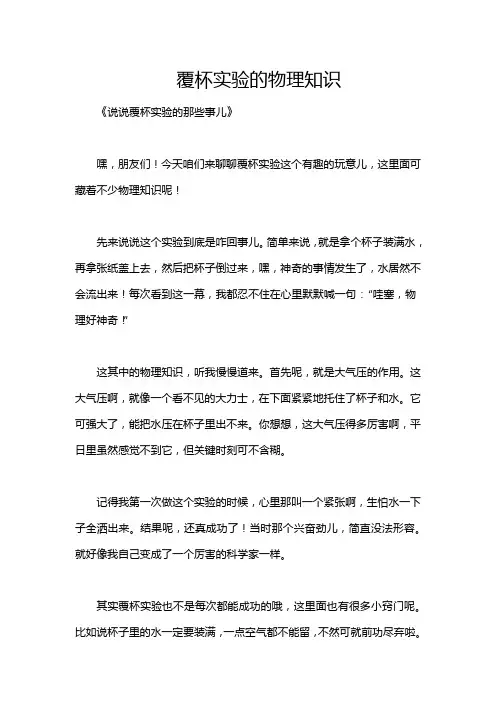 覆杯实验的物理知识

《说说覆杯实验的那些事儿》

嘿，朋友们！今天咱们来聊聊覆杯实验这个有趣的玩意儿，这里面可藏着不少物理知识呢！

先来说说这个实验到底是咋回事儿。简单来说，就是拿个杯子装满水，再拿张纸盖上去，然后把杯子倒过来，嘿，神奇的事情发生了，水居然不会流出来！每次看到这一幕，我都忍不住在心里默默喊一句："哇塞，物理好神奇！"

这其中的物理知识，听我慢慢道来。首先呢，就是大气压的作用。这大气压啊，就像一个看不见的大力士，在下面紧紧地托住了杯子和水。它可强大了，能把水压在杯子里出不来。你想想，这大气压得多厉害啊，平日里虽然感觉不到它，但关键时刻可不含糊。

记得我第一次做这个实验的时候，心里那叫一个紧张啊，生怕水一下子全洒出来。结果呢，还真成功了！当时那个兴奋劲儿，简直没法形容。就好像我自己变成了一个厉害的科学家一样。

其实覆杯实验也不是每次都能成功的哦，这里面也有很多小窍门呢。比如说杯子里的水一定要装满，一点空气都不能留，不然可就前功尽弃啦。